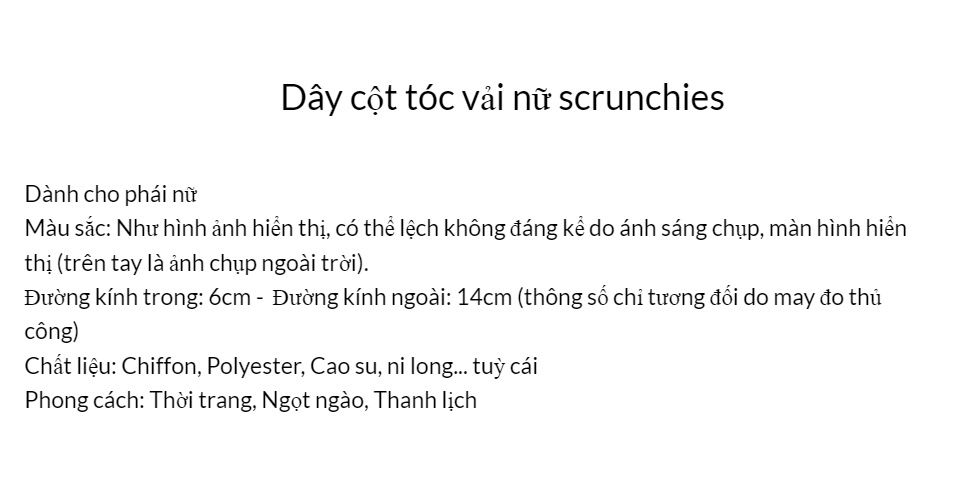 Dây cột tóc vải nữ scrunchies

Dành cho phái nữ
Màu sắc: Như hình ảnh hiển thị, có thể lệch không đáng kể do ánh sáng chụp, màn hình hiển thị (trên tay là ảnh chụp ngoài trời).
Đường kính trong: 6cm - Đường kính ngoài: 14cm (thông số chỉ tương đối do may đo thủ công)
Chất liệu: Chiffon, Polyester, Cao su, ni long... tuỳ cái
Phong cách: Thời trang, Ngọt ngào, Thanh lịch